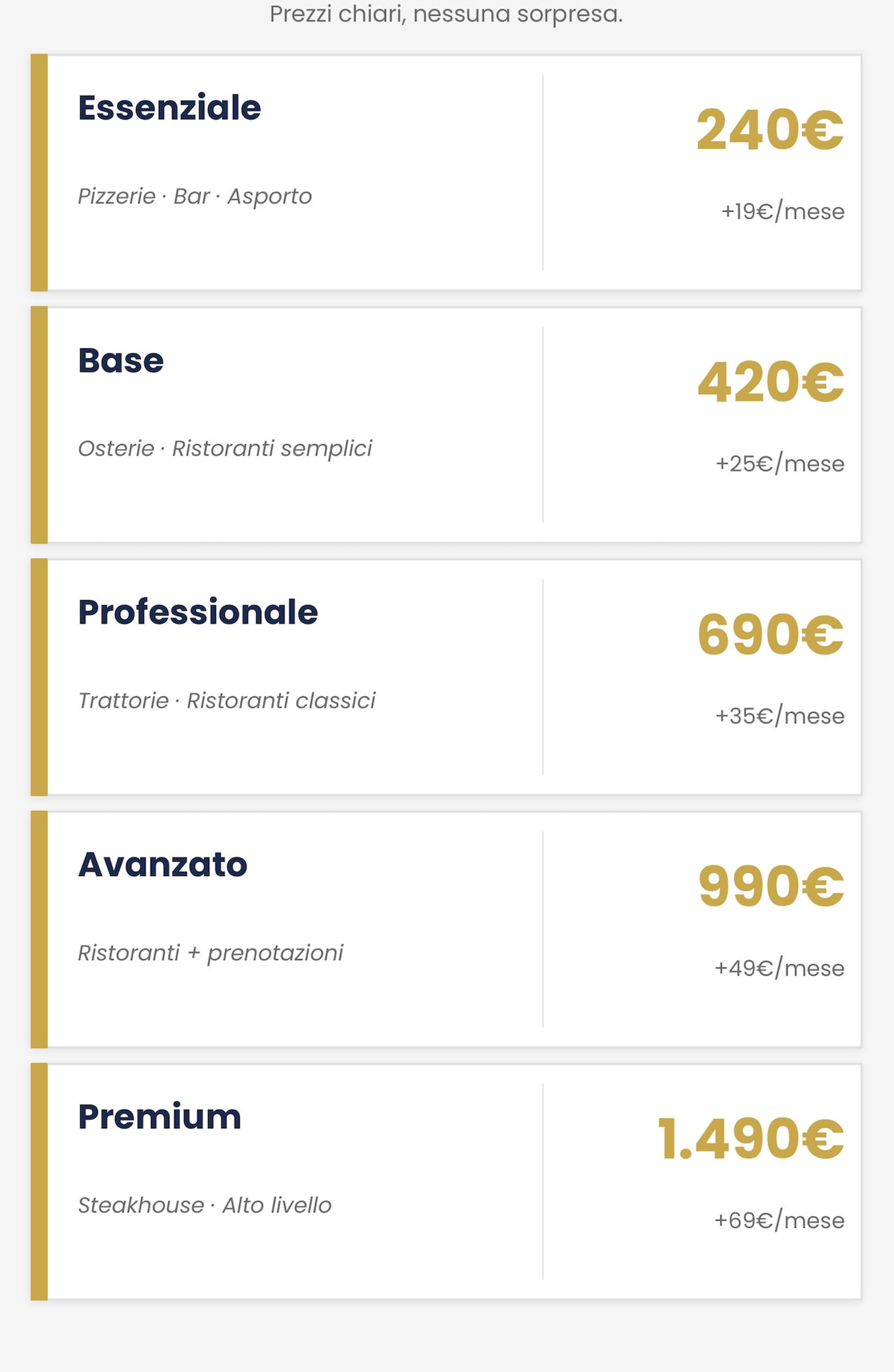 Prezzi chiari, nessuna sorpresa.

Essenziale

Pizzerie · Bar · Asporto

240€

+19€/mese

Base

Osterie · Ristoranti semplici

420€

+25€/mese

Professionale

Trattorie · Ristoranti classici

690€

+35€/mese

Avanzato

Ristoranti + prenotazioni

990€

+49€/mese

Premium

Steakhouse · Alto livello

1.490€

+69€/mese